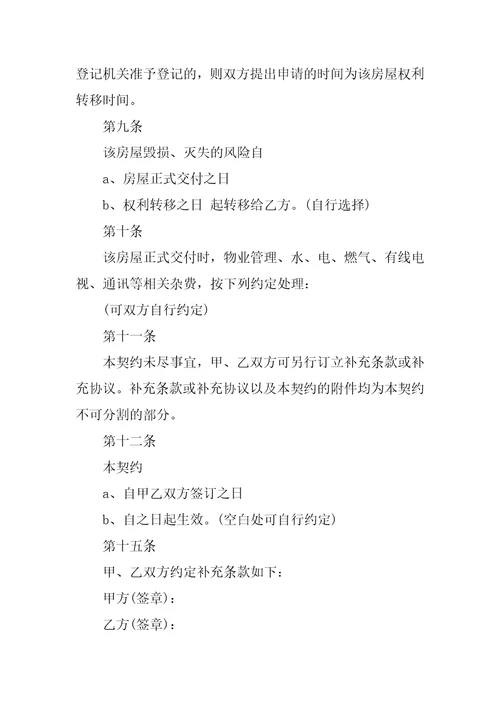 登记机关准予登记的，则双方提出申请的时间为该房屋权利转移时间。

第九条

该房屋毁损、灭失的风险自

a、房屋正式交付之日

b、权利转移之日 起转移给乙方。(自行选择)

第十条

该房屋正式交付时，物业管理、水、电、燃气、有线电视、通讯等相关杂费，按下列约定处理：

(可双方自行约定)

第十一条

本契约未尽事宜，甲、乙双方可另行订立补充条款或补充协议。补充条款或补充协议以及本契约的附件均为本契约不可分割的部分。

第十二条

本契约

a、自甲乙双方签订之日

b、自之日起生效。(空白处可自行约定)

第十五条

甲、乙双方约定补充条款如下：

甲方(签章)：

乙方(签章)：